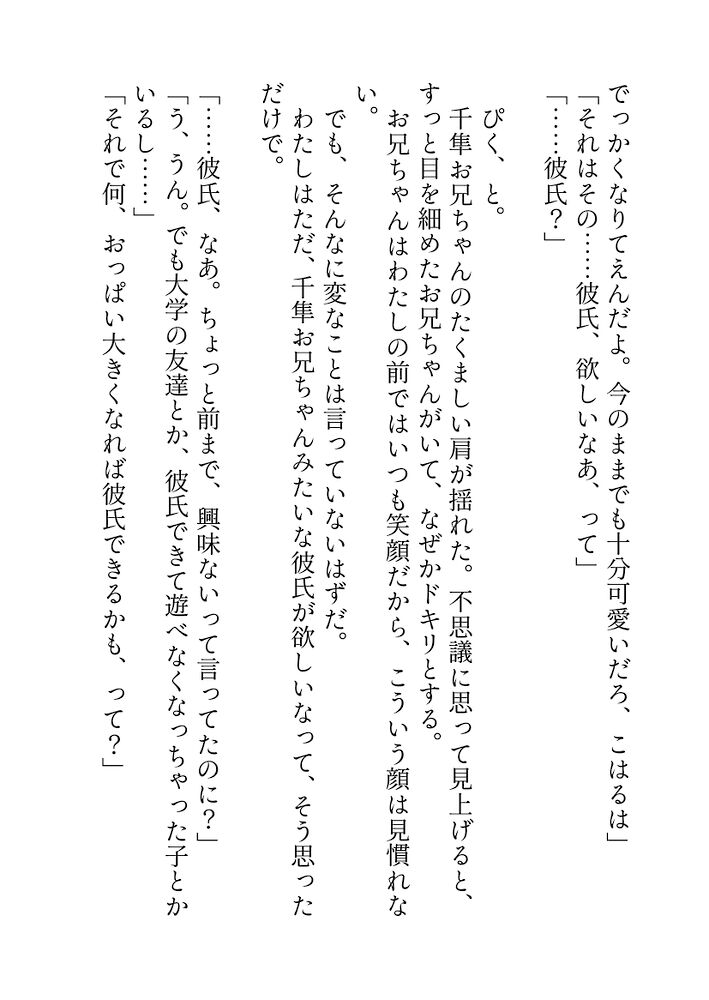 でっかくなりてえんだよ。今のままでも十分可愛いだろ、こはるは」
「それはその……彼氏、欲しいなあ、って」
「……彼氏？」

ぴく、と。
千隼お兄ちゃんのたくましい肩が揺れた。不思議に思って見上げると、すっと目を細めたお兄ちゃんがいて、なぜかドキリとする。
お兄ちゃんはわたしの前ではいつも笑顔だから、こういう顔は見慣れない。
でも、そんなに変なことは言っていないはずだ。
わたしはただ、千隼お兄ちゃんみたいな彼氏が欲しいなって、そう思っただけで。

「……彼氏、なあ。ちょっと前まで、興味ないって言ってたのに？」
「う、うん。でも大学の友達とか、彼氏できて遊べなくなっちゃった子とかいるし……」
「それで何、おっぱい大きくなれば彼氏できるかも、って？」